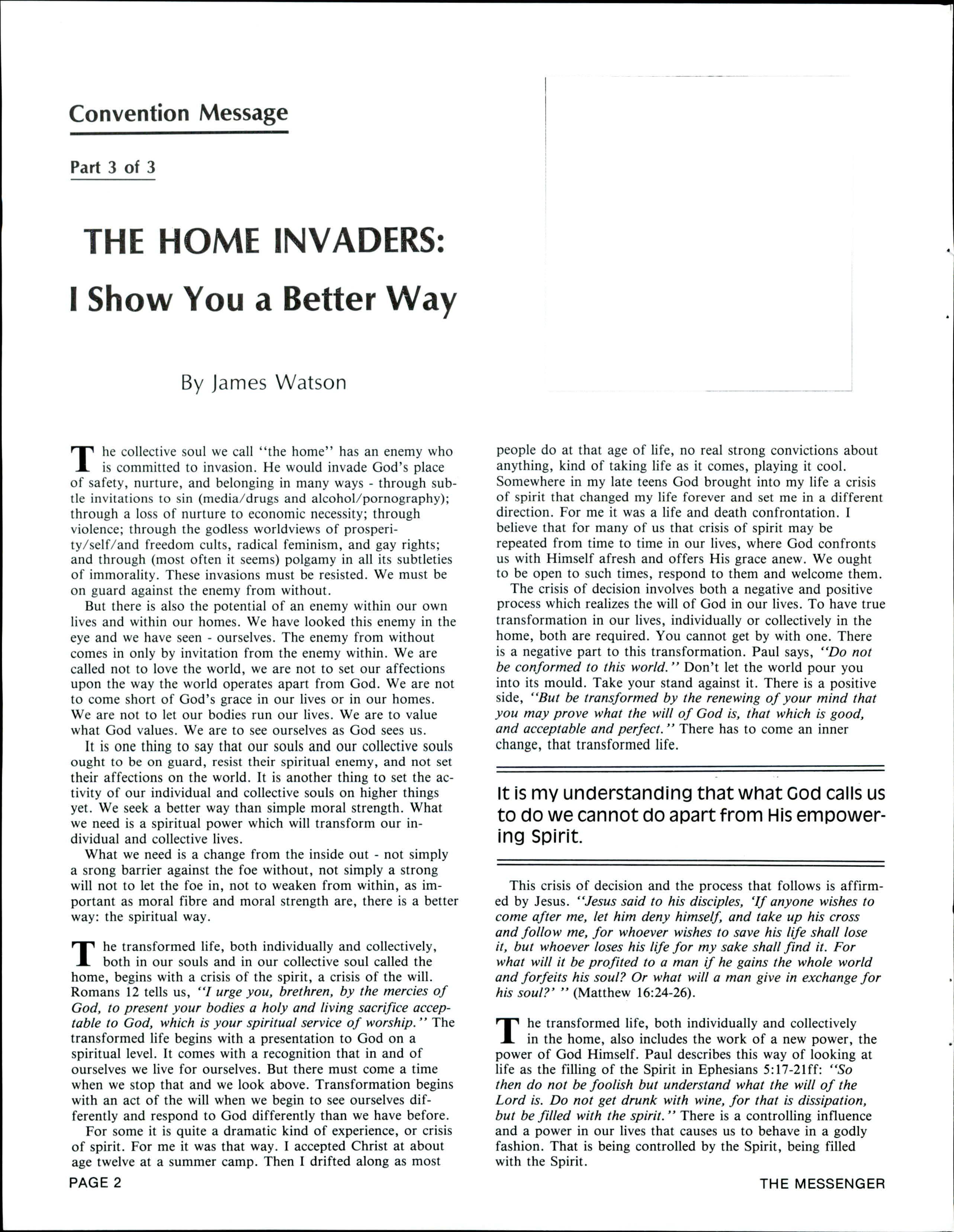 Convention Message

Part 3 of 3

THE HOME INVADERS:

I Show You a Better Way

By James Watson

The collective soul we call "the home" has an enemy who is committed to invasion. He would invade God's place of safety, nurture, and belonging in many ways - through subtle invitations to sin (media/drugs and alcohol/pornography); through a loss of nurture to economic necessity; through violence; through the godless worldviews of prosperity/self/and freedom cults, radical feminism, and gay rights; and through (most often it seems) polgamy in all its subtleties of immorality. These invasions must be resisted. We must be on guard against the enemy from without.

But there is also the potential of an enemy within our own lives and within our homes. We have looked this enemy in the eye and we have seen - ourselves. The enemy from without comes in only by invitation from the enemy within. We are called not to love the world, we are not to set our affections upon the way the world operates apart from God. We are not to come short of God's grace in our lives or in our homes. We are not to let our bodies run our lives. We are to value what God values. We are to see ourselves as God sees us.

It is one thing to say that our souls and our collective souls ought to be on guard, resist their spiritual enemy, and not set their affections on the world. It is another thing to set the activity of our individual and collective souls on higher things yet. We seek a better way than simple moral strength. What we need is a spiritual power which will transform our individual and collective lives.

What we need is a change from the inside out - not simply a srong barrier against the foe without, not simply a strong will not to let the foe in, not to weaken from within, as important as moral fibre and moral strength are, there is a better way: the spiritual way.

The transformed life, both individually and collectively, both in our souls and in our collective soul called the home, begins with a crisis of the spirit, a crisis of the will. Romans 12 tells us, "I urge you, brethren, by the mercies of God, to present your bodies a holy and living sacrifice acceptable to God, which is your spiritual service of worship." The transformed life begins with a presentation to God on a spiritual level. It comes with a recognition that in and of ourselves we live for ourselves. But there must come a time when we stop that and we look above. Transformation begins with an act of the will when we begin to see ourselves differently and respond to God differently than we have before.

For some it is quite a dramatic kind of experience, or crisis of spirit. For me it was that way. I accepted Christ at about age twelve at a summer camp. Then I drifted along as most people do at that age of life, no real strong convictions about anything, kind of taking life as it comes, playing it cool. Somewhere in my late teens God brought into my life a crisis of spirit that changed my life forever and set me in a different direction. For me it was a life and death confrontation. I believe that for many of us that crisis of spirit may be repeated from time to time in our lives, where God confronts us with Himself afresh and offers His grace anew. We ought to be open to such times, respond to them and welcome them.

The crisis of decision involves both a negative and positive process which realizes the will of God in our lives. To have true transformation in our lives, individually or collectively in the home, both are required. You cannot get by with one. There is a negative part to this transformation. Paul says, "Do not be conformed to this world." Don't let the world pour you into its mould. Take your stand against it. There is a positive side, "But be transformed by the renewing of your mind that you may prove what the will of God is, that which is good, and acceptable and perfect." There has to come an inner change, that transformed life.

It is my understanding that what God calls us to do we cannot do apart from His empowering Spirit.

This crisis of decision and the process that follows is affirmed by Jesus. "Jesus said to his disciples, 'If anyone wishes to come after me, let him deny himself, and take up his cross and follow me, for whoever wishes to save his life shall lose it, but whoever loses his life for my sake shall find it. For what will it be profited to a man if he gains the whole world and forfeits his soul? Or what will a man give in exchange for his soul?' " (Matthew 16:24-26).

The transformed life, both individually and collectively in the home, also includes the work of a new power, the power of God Himself. Paul describes this way of looking at life as the filling of the Spirit in Ephesians 5:17-21ff: "So then do not be foolish but understand what the will of the Lord is. Do not get drunk with wine, for that is dissipation, but be filled with the spirit." There is a controlling influence and a power in our lives that causes us to behave in a godly fashion. That is being controlled by the Spirit, being filled with the Spirit.

PAGE 2

THE MESSENGER